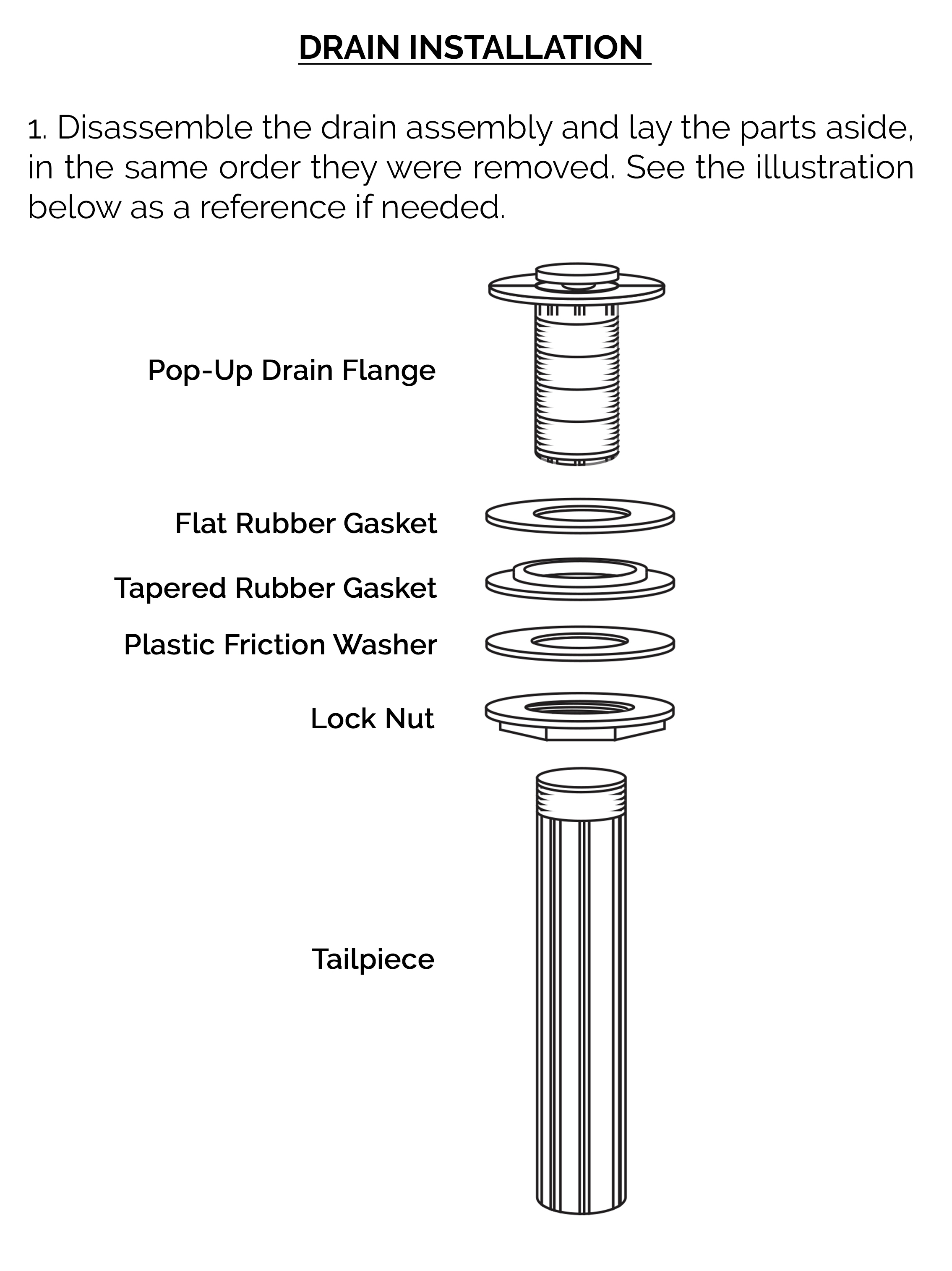 DRAIN INSTALLATION

1. Disassemble the drain assembly and lay the parts aside, in the same order they were removed. See the illustration below as a reference if needed.

Pop-Up Drain Flange

Flat Rubber Gasket

Tapered Rubber Gasket

Plastic Friction Washer

Lock Nut

Tailpiece